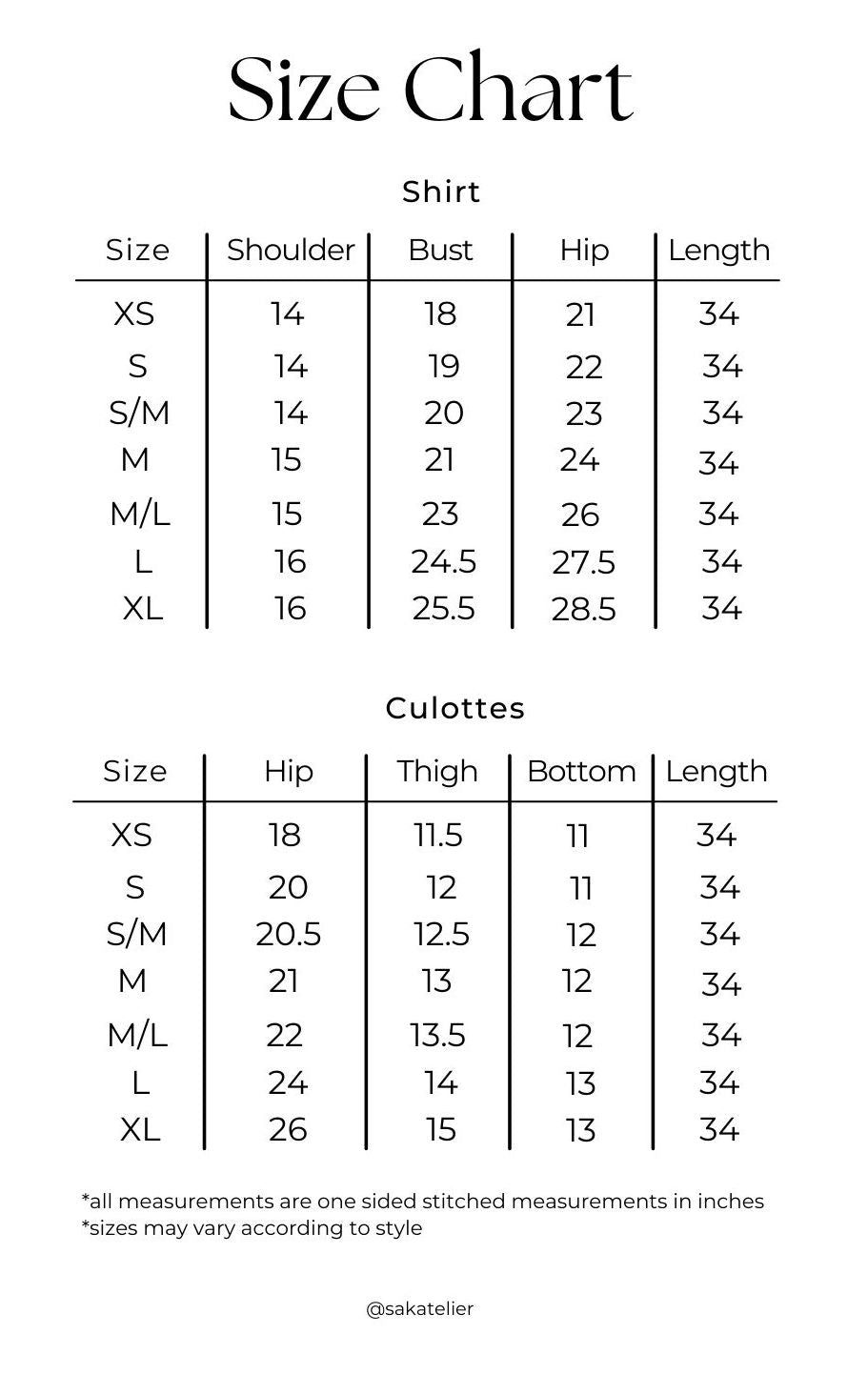 Size Chart

Shirt

| Size | Shoulder | Bust | Hip | Length |
|---|---|---|---|---|
| XS | 14 | 18 | 21 | 34 |
| S | 14 | 19 | 22 | 34 |
| S/M | 14 | 20 | 23 | 34 |
| M | 15 | 21 | 24 | 34 |
| M/L | 15 | 23 | 26 | 34 |
| L | 16 | 24.5 | 27.5 | 34 |
| XL | 16 | 25.5 | 28.5 | 34 |

Culottes

| Size | Hip | Thigh | Bottom | Length |
|---|---|---|---|---|
| XS | 18 | 11.5 | 11 | 34 |
| S | 20 | 12 | 11 | 34 |
| S/M | 20.5 | 12.5 | 12 | 34 |
| M | 21 | 13 | 12 | 34 |
| M/L | 22 | 13.5 | 12 | 34 |
| L | 24 | 14 | 13 | 34 |
| XL | 26 | 15 | 13 | 34 |

*all measurements are one sided stitched measurements in inches
*sizes may vary according to style

@sakatelier